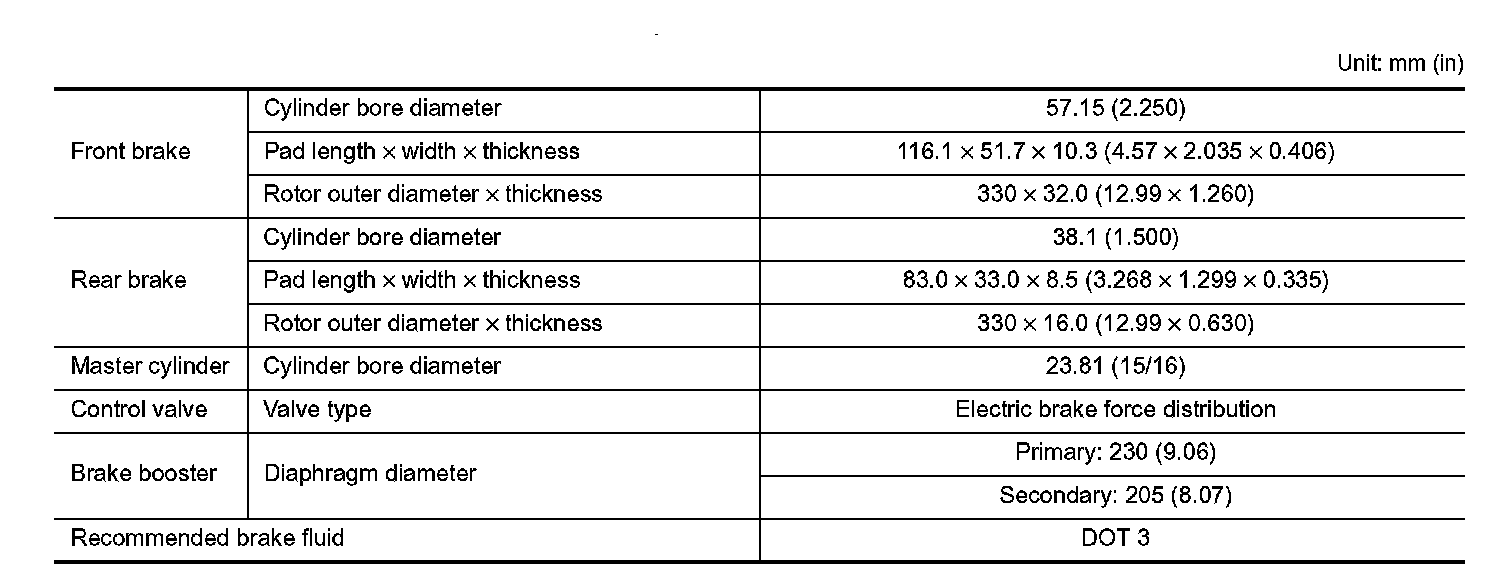 Unit: mm (in)

| Front brake | Cylinder bore diameter | 57.15 (2.250) |
|---|---|---|
| | Pad length × width × thickness | 116.1 × 51.7 × 10.3 (4.57 × 2.035 × 0.406) |
| | Rotor outer diameter × thickness | 330 × 32.0 (12.99 × 1.260) |
| Rear brake | Cylinder bore diameter | 38.1 (1.500) |
| | Pad length × width × thickness | 83.0 × 33.0 × 8.5 (3.268 × 1.299 × 0.335) |
| | Rotor outer diameter × thickness | 330 × 16.0 (12.99 × 0.630) |
| Master cylinder | Cylinder bore diameter | 23.81 (15/16) |
| Control valve | Valve type | Electric brake force distribution |
| Brake booster | Diaphragm diameter | Primary: 230 (9.06) |
| | | Secondary: 205 (8.07) |
| Recommended brake fluid | | DOT 3 |